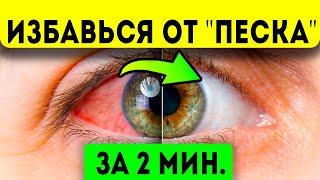 ИЗБАВЬСЯ ОТ "ПЕСКА"

ЗА 2 МИН.